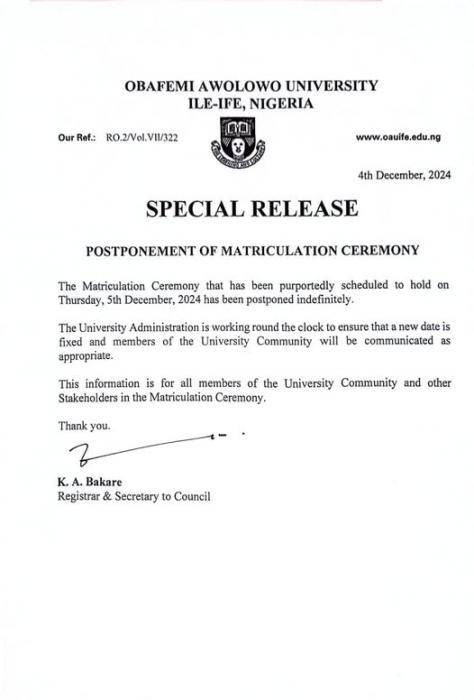 OBAFEMI AWOLOWO UNIVERSITY
ILE-IFE, NIGERIA

Our Ref.: RO.2/Vol.VII/322

www.oauife.edu.ng

4th December, 2024

SPECIAL RELEASE

POSTPONEMENT OF MATRICULATION CEREMONY

The Matriculation Ceremony that has been purportedly scheduled to hold on Thursday, 5th December, 2024 has been postponed indefinitely.

The University Administration is working round the clock to ensure that a new date is fixed and members of the University Community will be communicated as appropriate.

This information is for all members of the University Community and other Stakeholders in the Matriculation Ceremony.

Thank you.

K. A. Bakare
Registrar & Secretary to Council